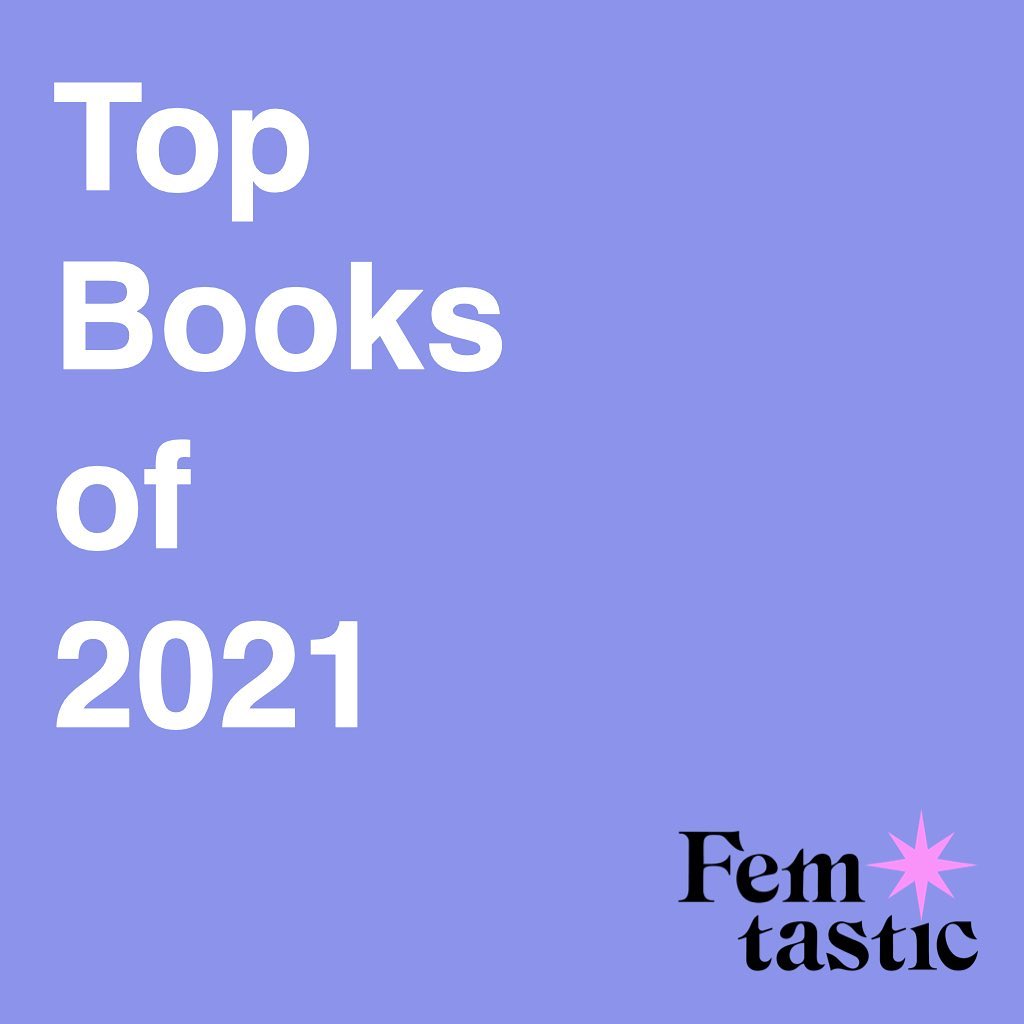 Top Books of 2021

Fem
tastic